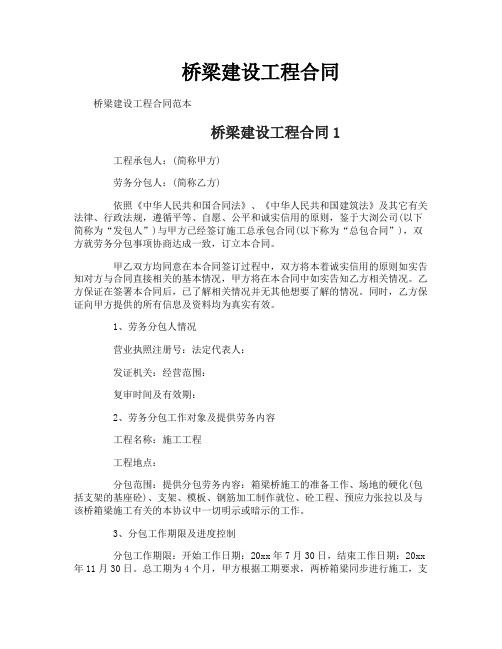 桥梁建设工程合同

桥梁建设工程合同范本

桥梁建设工程合同 1

工程承包人:(简称甲方)

劳务分包人:(简称乙方)

依照《中华人民共和国合同法》、《中华人民共和国建筑法》及其它有关法律、行政法规,遵循平等、自愿、公平和诚实信用的原则,鉴于大浏公司(以下简称为“发包人”)与甲方已经签订施工总承包合同(以下称为“总包合同”),双方就劳务分包事项协商达成一致,订立本合同。

甲乙双方均同意在本合同签订过程中,双方将本着诚实信用的原则如实告知对方与合同直接相关的基本情况,甲方将在本合同中如实告知乙方相关情况。乙方保证在签署本合同后,已了解相关情况并无其他想要了解的情况。同时,乙方保证向甲方提供的所有信息及资料均为真实有效。

1、劳务分包人情况

营业执照注册号:法定代表人:

发证机关:经营范围:

复审时间及有效期:

2、劳务分包工作对象及提供劳务内容

工程名称:施工工程

工程地点:

分包范围:提供分包劳务内容:箱梁桥施工的准备工作、场地的硬化(包括支架的基座砼)、支架、模板、钢筋加工制作就位、砼工程、预应力张拉以及与该桥箱梁施工有关的本协议中一切明示或暗示的工作。

3、分包工作期限及进度控制

分包工作期限:开始工作日期:20xx 年 7 月 30 日,结束工作日期:20xx 年 11 月 30 日。总工期为 4 个月,甲方根据工期要求,两桥箱梁同步进行施工,支